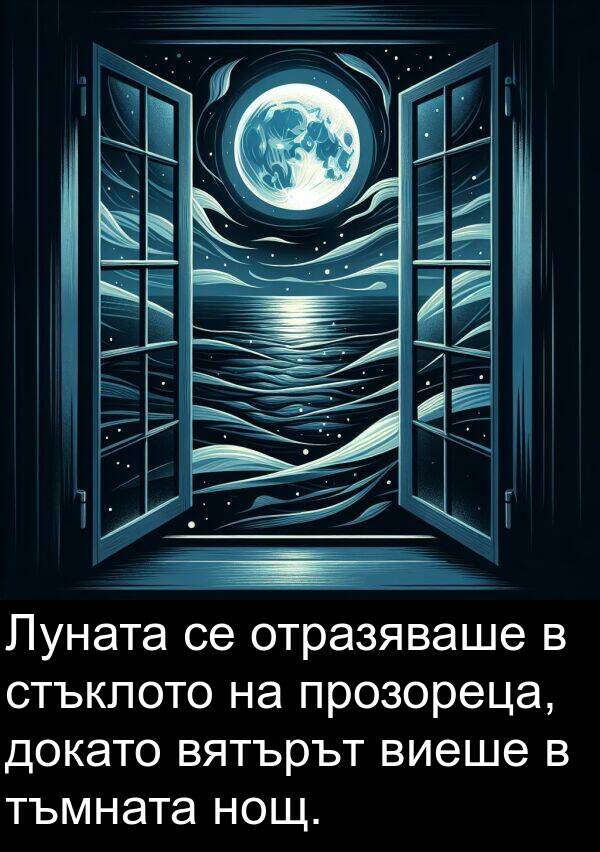 Луната се отразяваше в стъклото на прозореца, докато вятърът виеше в тъмната нощ.